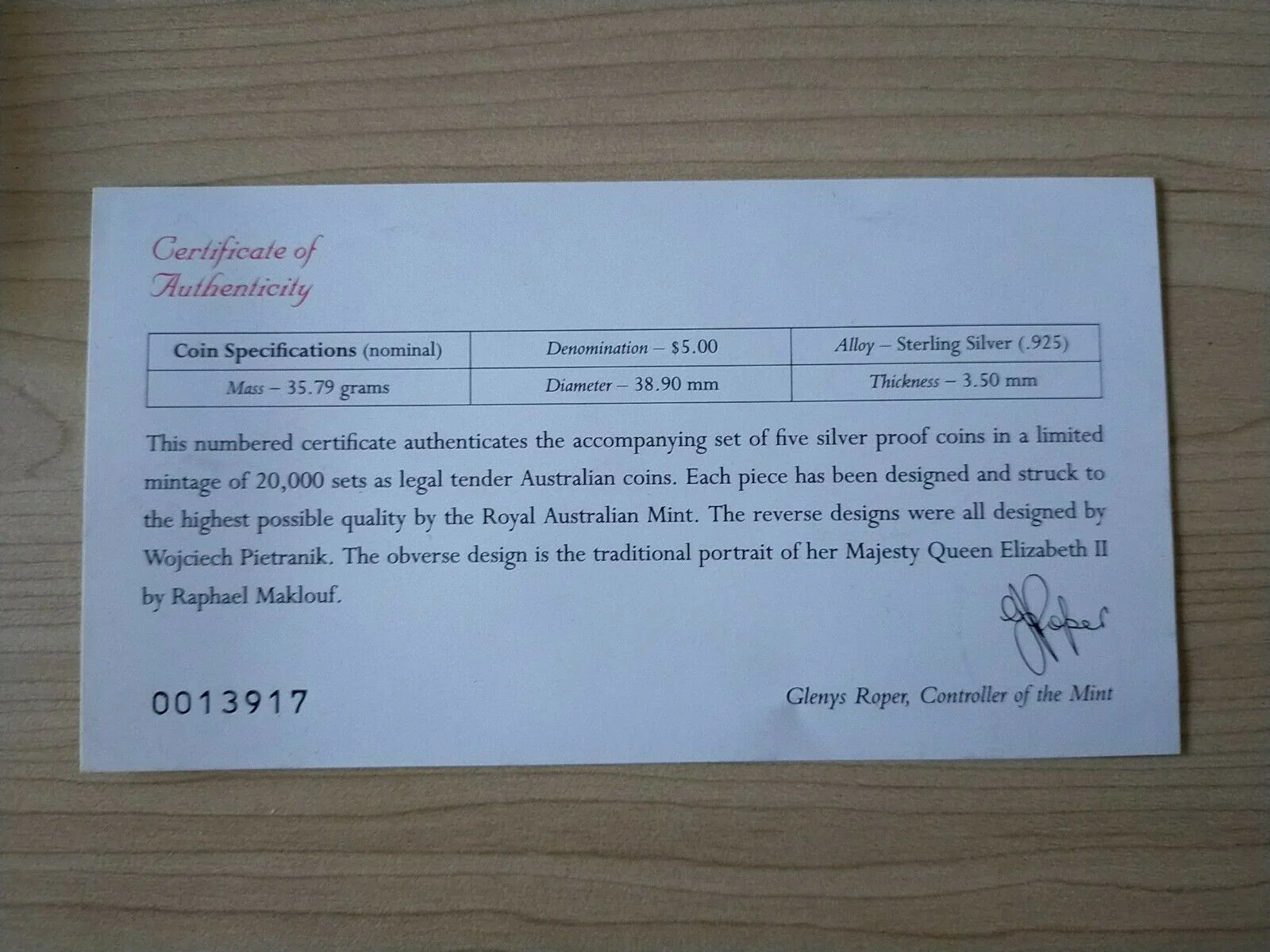 Certificate of Authenticity

| Coin Specifications (nominal) | Denomination – $5.00 | Alloy – Sterling Silver (.925) |
|---|---|---|
| Mass – 35.79 grams | Diameter – 38.90 mm | Thickness – 3.50 mm |

This numbered certificate authenticates the accompanying set of five silver proof coins in a limited mintage of 20,000 sets as legal tender Australian coins. Each piece has been designed and struck to the highest possible quality by the Royal Australian Mint. The reverse designs were all designed by Wojciech Pietranik. The obverse design is the traditional portrait of her Majesty Queen Elizabeth II by Raphael Maklouf.

GRoper

0013917

Glenys Roper, Controller of the Mint